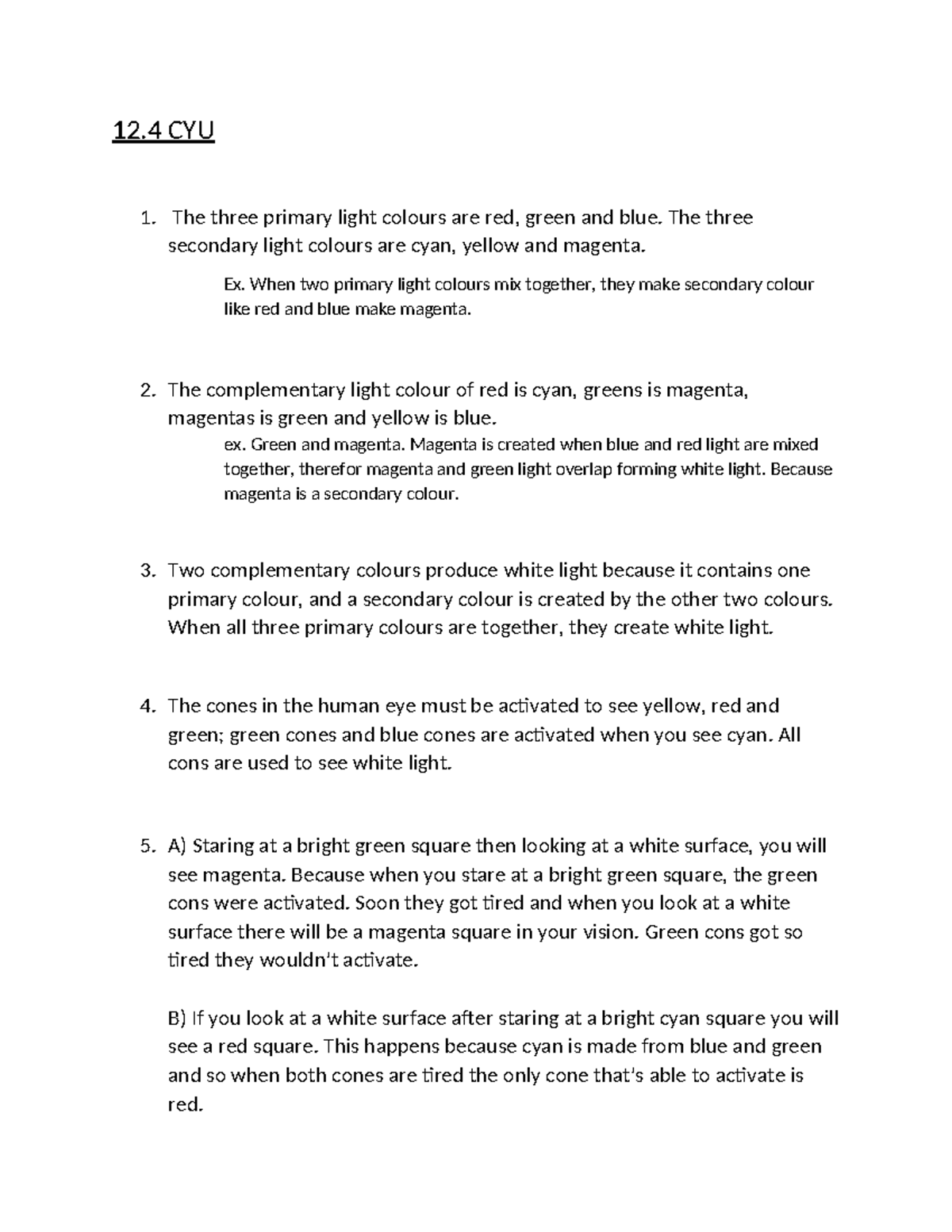 12.4 CYU

1. The three primary light colours are red, green and blue. The three secondary light colours are cyan, yellow and magenta.

Ex. When two primary light colours mix together, they make secondary colour like red and blue make magenta.

2. The complementary light colour of red is cyan, greens is magenta, magentas is green and yellow is blue.

ex. Green and magenta. Magenta is created when blue and red light are mixed together, therefor magenta and green light overlap forming white light. Because magenta is a secondary colour.

3. Two complementary colours produce white light because it contains one primary colour, and a secondary colour is created by the other two colours. When all three primary colours are together, they create white light.

4. The cones in the human eye must be activated to see yellow, red and green; green cones and blue cones are activated when you see cyan. All cons are used to see white light.

5. A) Staring at a bright green square then looking at a white surface, you will see magenta. Because when you stare at a bright green square, the green cons were activated. Soon they got tired and when you look at a white surface there will be a magenta square in your vision. Green cons got so tired they wouldn't activate.

B) If you look at a white surface after staring at a bright cyan square you will see a red square. This happens because cyan is made from blue and green and so when both cones are tired the only cone that's able to activate is red.